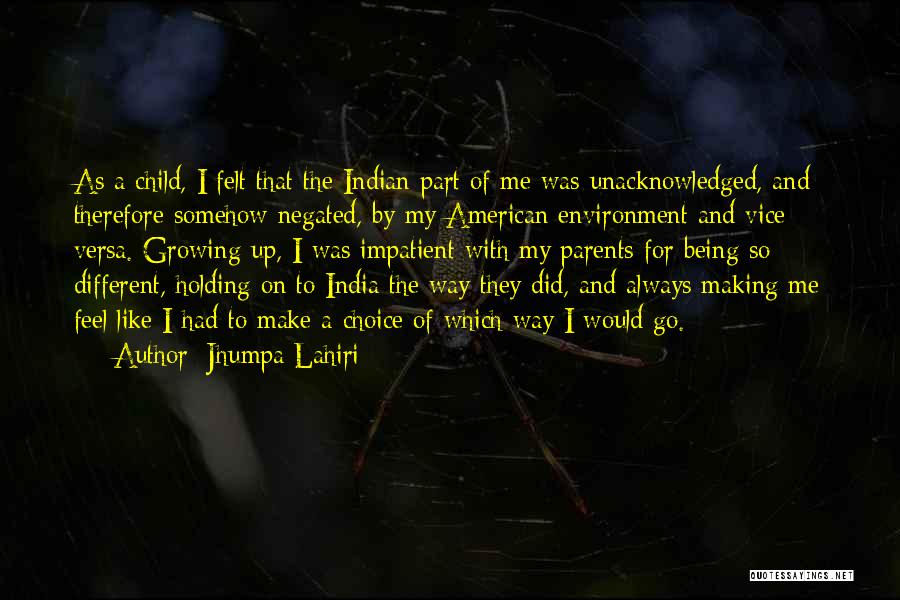 As a child, I felt that the Indian part of me was unacknowledged, and therefore somehow negated, by my American environment and vice versa. Growing up, I was impatient with my parents for being so different, holding on to India the way they did, and always making me feel like I had to make a choice of which way I would go.

Author: Jhumpa Lahiri

QUOTESSAYINGS.NET